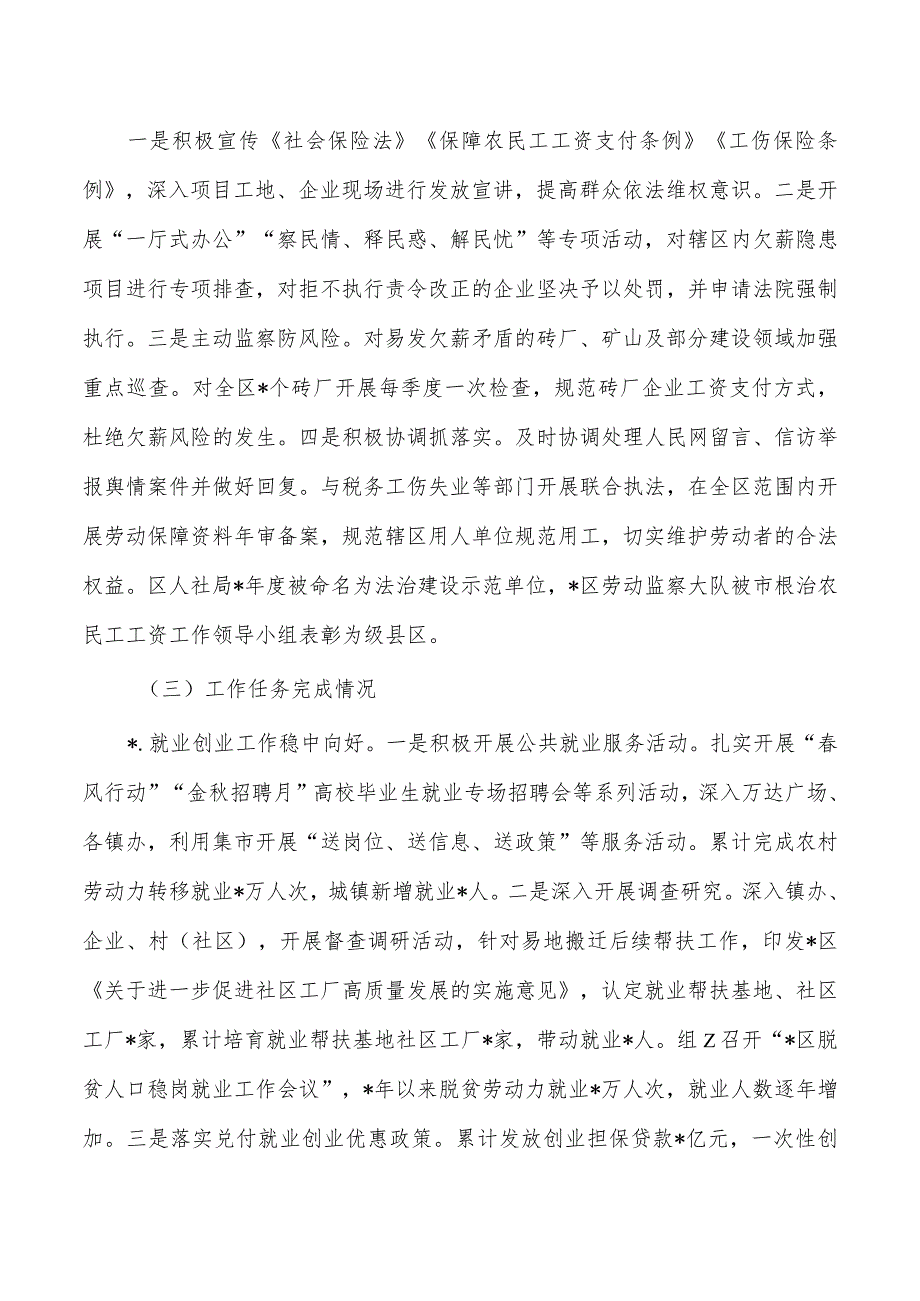 一是积极宣传《社会保险法》《保障农民工工资支付条例》《工伤保险条例》，深入项目工地、企业现场进行发放宣讲，提高群众依法维权意识。二是开展“一厅式办公”“察民情、释民惑、解民忧”等专项活动，对辖区内欠薪隐患项目进行专项排查，对拒不执行责令改正的企业坚决予以处罚，并申请法院强制执行。三是主动监察防风险。对易发欠薪矛盾的砖厂、矿山及部分建设领域加强重点巡查。对全区*个砖厂开展每季度一次检查，规范砖厂企业工资支付方式，杜绝欠薪风险的发生。四是积极协调抓落实。及时协调处理人民网留言、信访举报舆情案件并做好回复。与税务工伤失业等部门开展联合执法，在全区范围内开展劳动保障资料年审备案，规范辖区用人单位规范用工，切实维护劳动者的合法权益。区人社局*年度被命名为法治建设示范单位，*区劳动监察大队被市根治农民工工资工作领导小组表彰为级县区。

（三）工作任务完成情况

*.就业创业工作稳中向好。一是积极开展公共就业服务活动。扎实开展“春风行动”“金秋招聘月”高校毕业生就业专场招聘会等系列活动，深入万达广场、各镇办，利用集市开展“送岗位、送信息、送政策”等服务活动。累计完成农村劳动力转移就业*万人次，城镇新增就业*人。二是深入开展调查研究。深入镇办、企业、村（社区），开展督查调研活动，针对易地搬迁后续帮扶工作，印发*区《关于进一步促进社区工厂高质量发展的实施意见》，认定就业帮扶基地、社区工厂*家，累计培育就业帮扶基地社区工厂*家，带动就业*人。组Z召开“*区脱贫人口稳岗就业工作会议”，*年以来脱贫劳动力就业*万人次，就业人数逐年增加。三是落实兑付就业创业优惠政策。累计发放创业担保贷款*亿元，一次性创